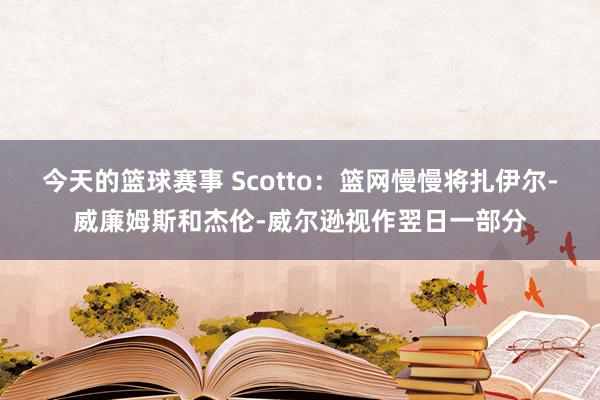 今天的篮球赛事 Scotto：篮网慢慢将扎伊尔-威廉姆斯和杰伦-威尔逊视作翌日一部分